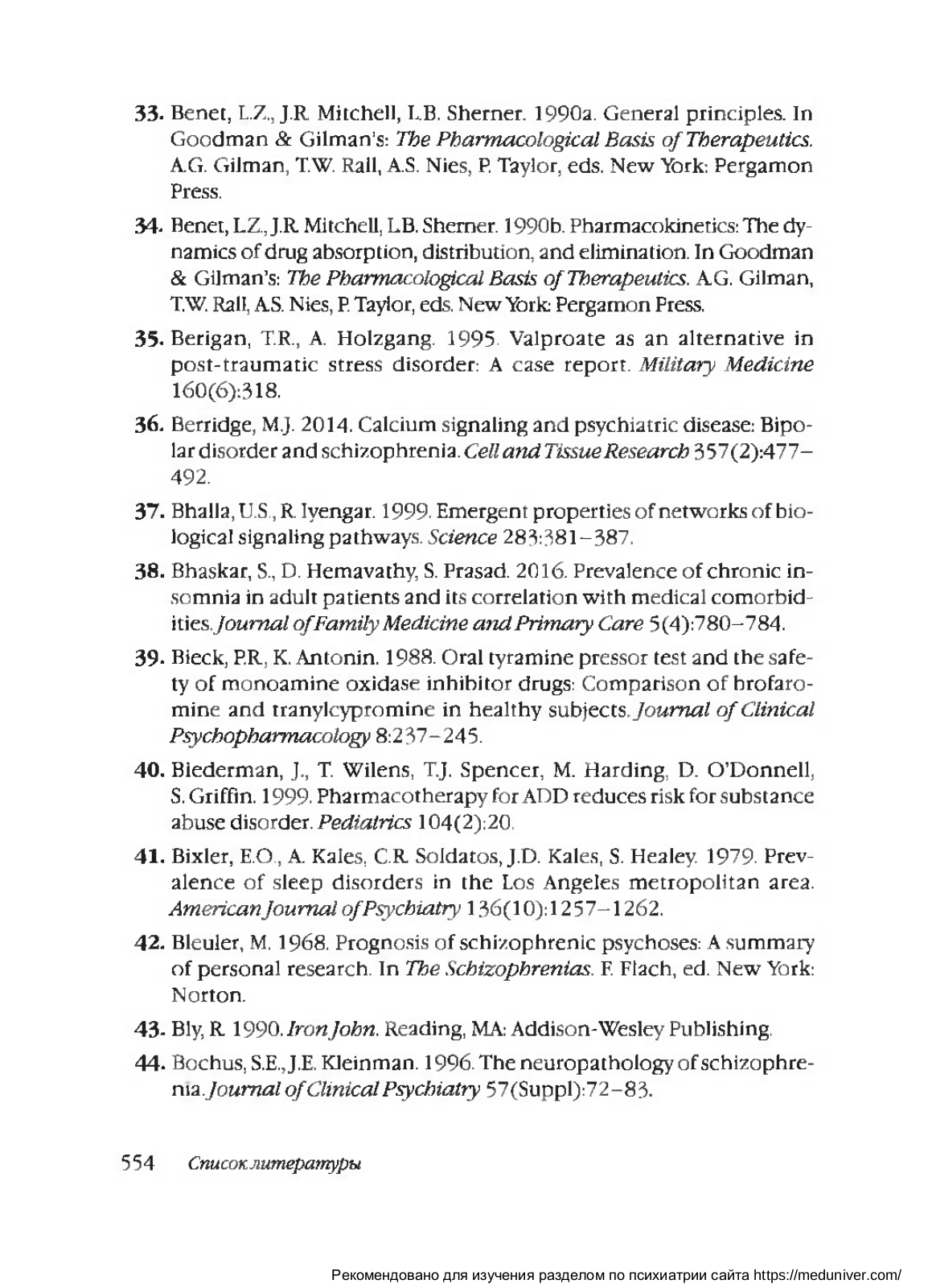 33. Benet, L.Z., J.R. Mitchell, L.B. Sherner. 1990a. General principles. In Goodman & Gilman's: The Pharmacological Basis of Therapeutics. A.G. Gilman, T.W. Rall, A.S. Nies, P. Taylor, eds. New York: Pergamon Press.

34. Benet, L.Z., J.R. Mitchell, L.B. Sherner. 1990b. Pharmacokinetics: The dynamics of drug absorption, distribution, and elimination. In Goodman & Gilman's: The Pharmacological Basis of Therapeutics. A.G. Gilman, T.W. Rall, A.S. Nies, P. Taylor, eds. New York: Pergamon Press.

35. Berigan, T.R., A. Holzgang. 1995. Valproate as an alternative in post-traumatic stress disorder: A case report. Military Medicine 160(6):318.

36. Berridge, M.J. 2014. Calcium signaling and psychiatric disease: Bipolar disorder and schizophrenia. Cell and Tissue Research 357(2):477–492.

37. Bhalla, U.S., R. Iyengar. 1999. Emergent properties of networks of biological signaling pathways. Science 283:381–387.

38. Bhaskar, S., D. Hemavathy, S. Prasad. 2016. Prevalence of chronic insomnia in adult patients and its correlation with medical comorbidities. Journal of Family Medicine and Primary Care 5(4):780–784.

39. Bieck, P.R., K. Antonin. 1988. Oral tyramine pressor test and the safety of monoamine oxidase inhibitor drugs: Comparison of brofaromine and tranylcypromine in healthy subjects. Journal of Clinical Psychopharmacology 8:237–245.

40. Biederman, J., T. Wilens, T.J. Spencer, M. Harding, D. O'Donnell, S. Griffin. 1999. Pharmacotherapy for ADD reduces risk for substance abuse disorder. Pediatrics 104(2):20.

41. Bixler, E.O., A. Kales, C.R. Soldatos, J.D. Kales, S. Healey. 1979. Prevalence of sleep disorders in the Los Angeles metropolitan area. American Journal of Psychiatry 136(10):1257–1262.

42. Bleuler, M. 1968. Prognosis of schizophrenic psychoses: A summary of personal research. In The Schizophrenias. F. Flach, ed. New York: Norton.

43. Bly, R. 1990. Iron John. Reading, MA: Addison-Wesley Publishing.

44. Bochus, S.E., J.E. Kleinman. 1996. The neuropathology of schizophrenia. Journal of Clinical Psychiatry 57(Suppl):72–83.

554 Список литературы

Рекомендовано для изучения разделом по психиатрии сайта https://meduniver.com/